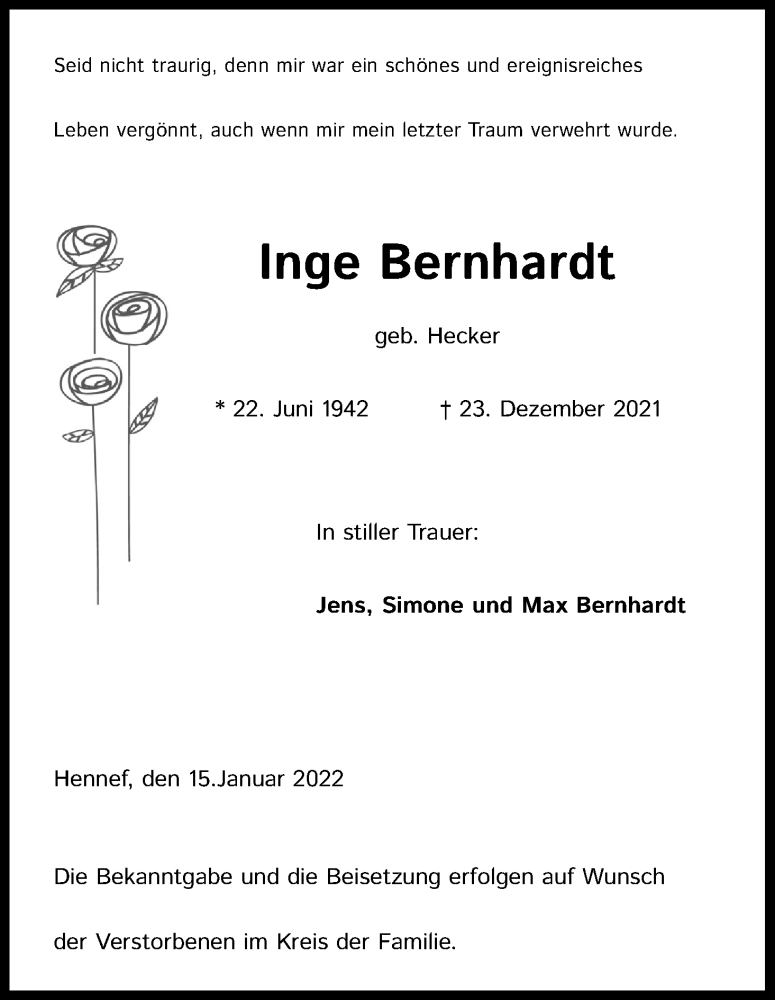 Seid nicht traurig, denn mir war ein schönes und ereignisreiches

Leben vergönnt, auch wenn mir mein letzter Traum verwehrt wurde.

Inge Bernhardt

geb. Hecker

* 22. Juni 1942 † 23. Dezember 2021

In stiller Trauer:

Jens, Simone und Max Bernhardt

Hennef, den 15.Januar 2022

Die Bekanntgabe und die Beisetzung erfolgen auf Wunsch

der Verstorbenen im Kreis der Familie.